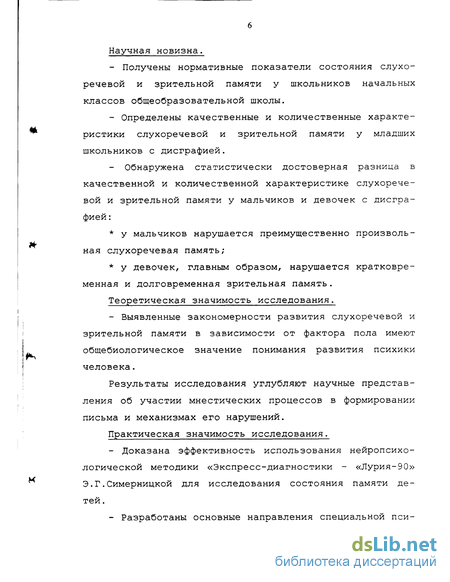 6

Научная новизна.

- Получены нормативные показатели состояния слухоречевой и зрительной памяти у школьников начальных классов общеобразовательной школы.

- Определены качественные и количественные характеристики слухоречевой и зрительной памяти у младших школьников с дисграфией.

- Обнаружена статистически достоверная разница в качественной и количественной характеристике слухоречевой и зрительной памяти у мальчиков и девочек с дисграфией:

* у мальчиков нарушается преимущественно произвольная слухоречевая память;

* у девочек, главным образом, нарушается кратковременная и долговременная зрительная память.

Теоретическая значимость исследования.

- Выявленные закономерности развития слухоречевой и зрительной памяти в зависимости от фактора пола имеют общебиологическое значение понимания развития психики человека.

Результаты исследования углубляют научные представления об участии мнестических процессов в формировании письма и механизмах его нарушений.

Практическая значимость исследования.

- Доказана эффективность использования нейропсихологической методики «Экспресс-диагностики - «Лурия-90» Э.Г.Симерницкой для исследования состояния памяти детей.

- Разработаны основные направления специальной пси-

dsLib.net
библиотека диссертаций